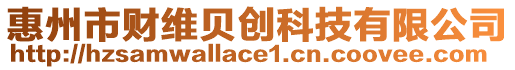 惠州市财维贝创科技有限公司
http://hzsamwallace1.cn.coovee.com